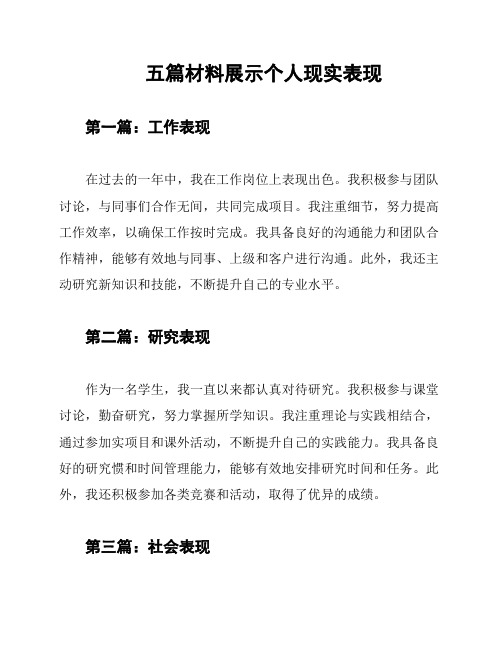 五篇材料展示个人现实表现

第一篇：工作表现

在过去的一年中，我在工作岗位上表现出色。我积极参与团队讨论，与同事们合作无间，共同完成项目。我注重细节，努力提高工作效率，以确保工作按时完成。我具备良好的沟通能力和团队合作精神，能够有效地与同事、上级和客户进行沟通。此外，我还主动研究新知识和技能，不断提升自己的专业水平。

第二篇：研究表现

作为一名学生，我一直以来都认真对待研究。我积极参与课堂讨论，勤奋研究，努力掌握所学知识。我注重理论与实践相结合，通过参加实项目和课外活动，不断提升自己的实践能力。我具备良好的研究惯和时间管理能力，能够有效地安排研究时间和任务。此外，我还积极参加各类竞赛和活动，取得了优异的成绩。

第三篇：社会表现